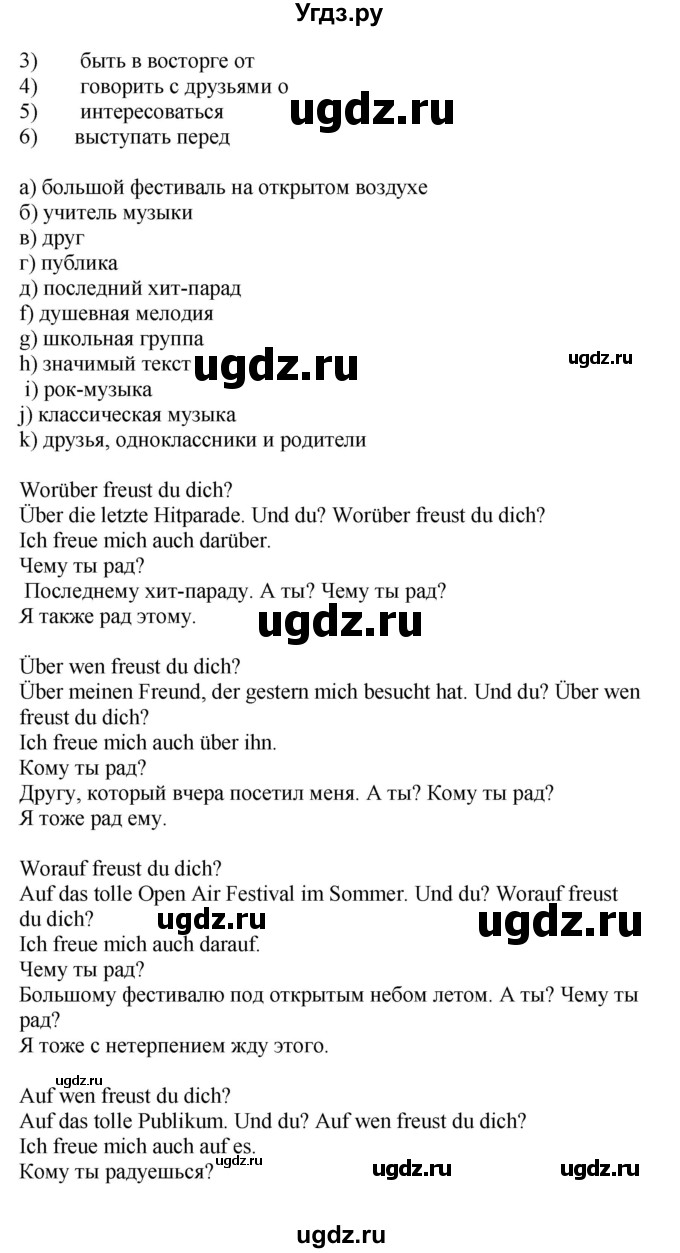 Угдз.ру

3) быть в восторге от
4) говорить с друзьями о
5) интересоваться
6) выступать перед

ugdz.ru

а) большой фестиваль на открытом воздухе
б) учитель музыки
в) друг
г) публика
д) последний хит-парад
f) душевная мелодия
g) школьная группа
h) значимый текст
i) рок-музыка
j) классическая музыка
k) друзья, одноклассники и родители

ugdz.ru ugdz.ru

Worüber freust du dich?
Über die letzte Hitparade. Und du? Worüber freust du dich?
Ich freue mich auch darüber.
Чему ты рад?
Последнему хит-параду. А ты? Чему ты рад?
Я также рад этому.

ugdz.ru

Über wen freust du dich?
Über meinen Freund, der gestern mich besucht hat. Und du? Über wen freust du dich?
Ich freue mich auch über ihn.
Кому ты рад?
Другу, который вчера посетил меня. А ты? Кому ты рад?
Я тоже рад ему.

Worauf freust du dich?
Auf das tolle Open Air Festival im Sommer. Und du? Worauf freust du dich?
Ich freue mich auch darauf.
Чему ты рад?
Большому фестивалю под открытым небом летом. А ты? Чему ты рад?
Я тоже с нетерпением жду этого.

ugdz.ru ugdz.ru

ugdz.ru
Auf wen freust du dich?
Auf das tolle Publikum. Und du? Auf wen freust du dich?
Ich freue mich auch auf es.
Кому ты радуешься?

ugdz.ru ugdz.ru ugdz.ru

ugdz.ru